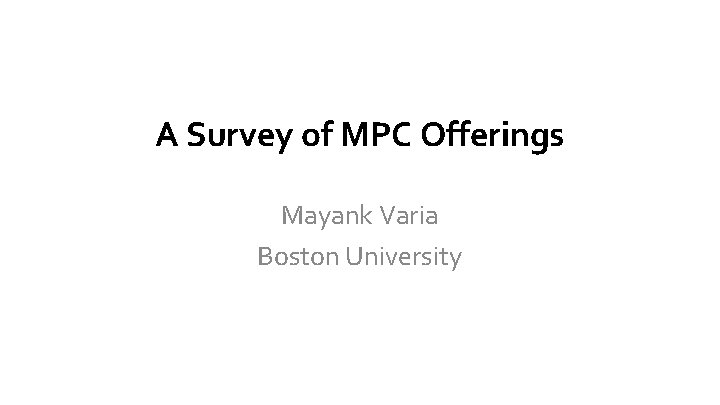 A Survey of MPC Offerings

Mayank Varia
Boston University